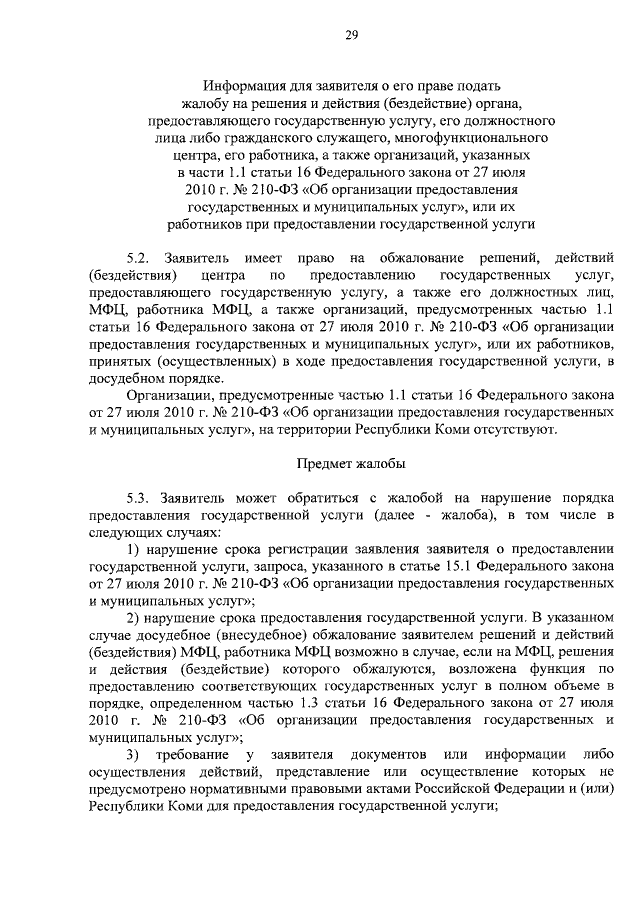 29

Информация для заявителя о его праве подать жалобу на решения и действия (бездействие) органа, предоставляющего государственную услугу, его должностного лица либо гражданского служащего, многофункционального центра, его работника, а также организаций, указанных в части 1.1 статьи 16 Федерального закона от 27 июля 2010 г. № 210-ФЗ «Об организации предоставления государственных и муниципальных услуг», или их работников при предоставлении государственной услуги

5.2. Заявитель имеет право на обжалование решений, действий (бездействия) центра по предоставлению государственных услуг, предоставляющего государственную услугу, а также его должностных лиц, МФЦ, работника МФЦ, а также организаций, предусмотренных частью 1.1 статьи 16 Федерального закона от 27 июля 2010 г. № 210-ФЗ «Об организации предоставления государственных и муниципальных услуг», или их работников, принятых (осуществленных) в ходе предоставления государственной услуги, в досудебном порядке.

Организации, предусмотренные частью 1.1 статьи 16 Федерального закона от 27 июля 2010 г. № 210-ФЗ «Об организации предоставления государственных и муниципальных услуг», на территории Республики Коми отсутствуют.

Предмет жалобы

5.3. Заявитель может обратиться с жалобой на нарушение порядка предоставления государственной услуги (далее - жалоба), в том числе в следующих случаях:

1) нарушение срока регистрации заявления заявителя о предоставлении государственной услуги, запроса, указанного в статье 15.1 Федерального закона от 27 июля 2010 г. № 210-ФЗ «Об организации предоставления государственных и муниципальных услуг»;

2) нарушение срока предоставления государственной услуги. В указанном случае досудебное (внесудебное) обжалование заявителем решений и действий (бездействия) МФЦ, работника МФЦ возможно в случае, если на МФЦ, решения и действия (бездействие) которого обжалуются, возложена функция по предоставлению соответствующих государственных услуг в полном объеме в порядке, определенном частью 1.3 статьи 16 Федерального закона от 27 июля 2010 г. № 210-ФЗ «Об организации предоставления государственных и муниципальных услуг»;

3) требование у заявителя документов или информации либо осуществления действий, представление или осуществление которых не предусмотрено нормативными правовыми актами Российской Федерации и (или) Республики Коми для предоставления государственной услуги;